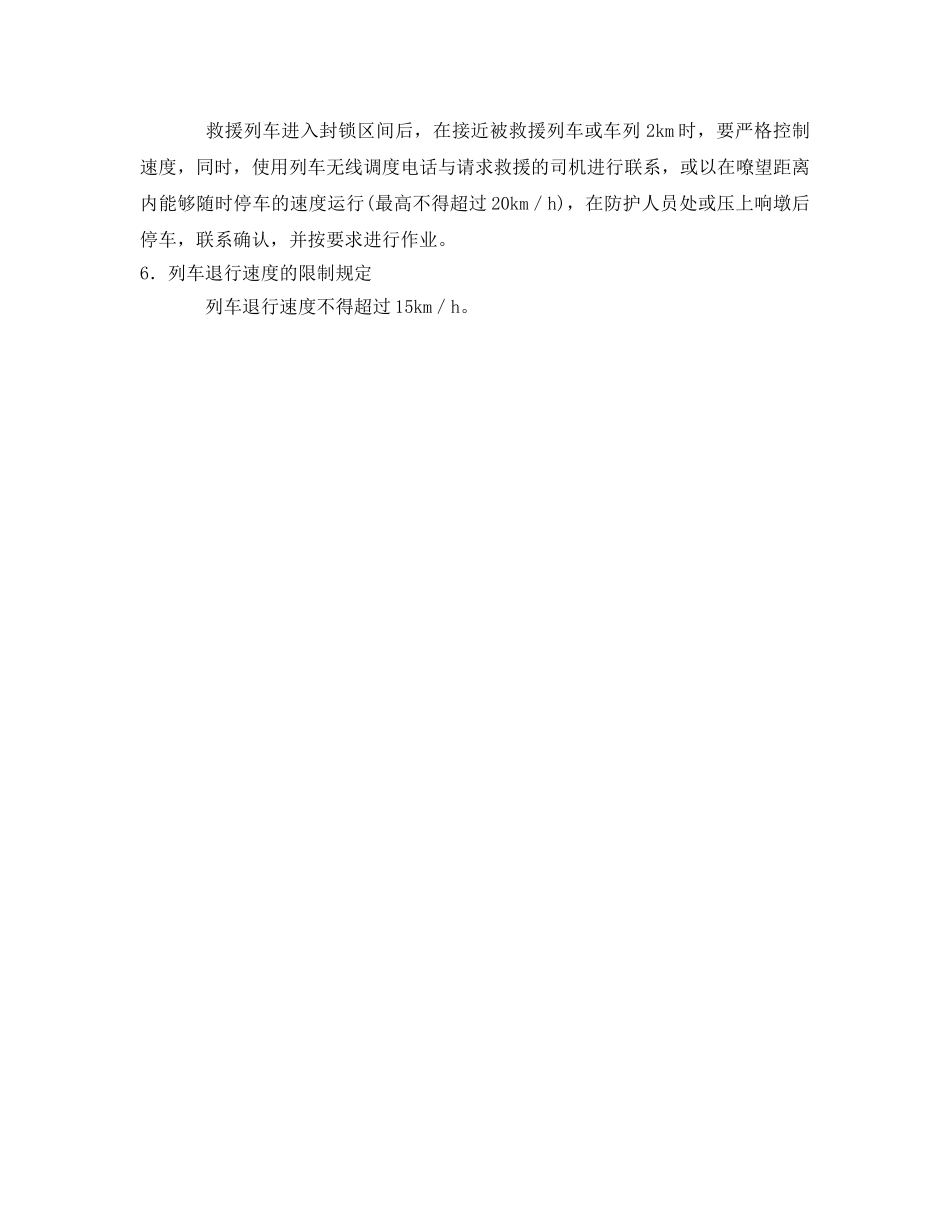 救援列车进入封锁区间后，在接近被救援列车或车列 2km 时，要严格控制速度，同时，使用列车无线调度电话与请求救援的司机进行联系，或以在嘹望距离内能够随时停车的速度运行(最高不得超过 20km／h)，在防护人员处或压上响墩后停车，联系确认，并按要求进行作业。

6．列车退行速度的限制规定

列车退行速度不得超过 15km／h。